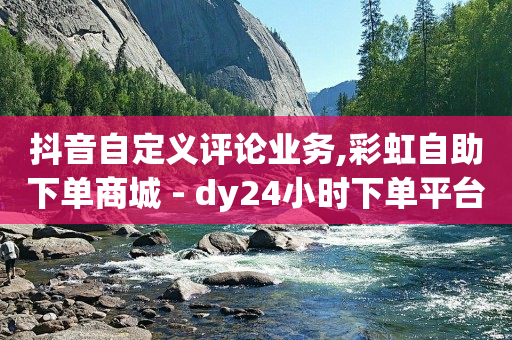 抖音自定义评论业务,彩虹自助下单商城 - dy24小时下单平台